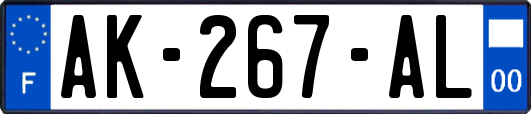 F
AK-267-AL
00